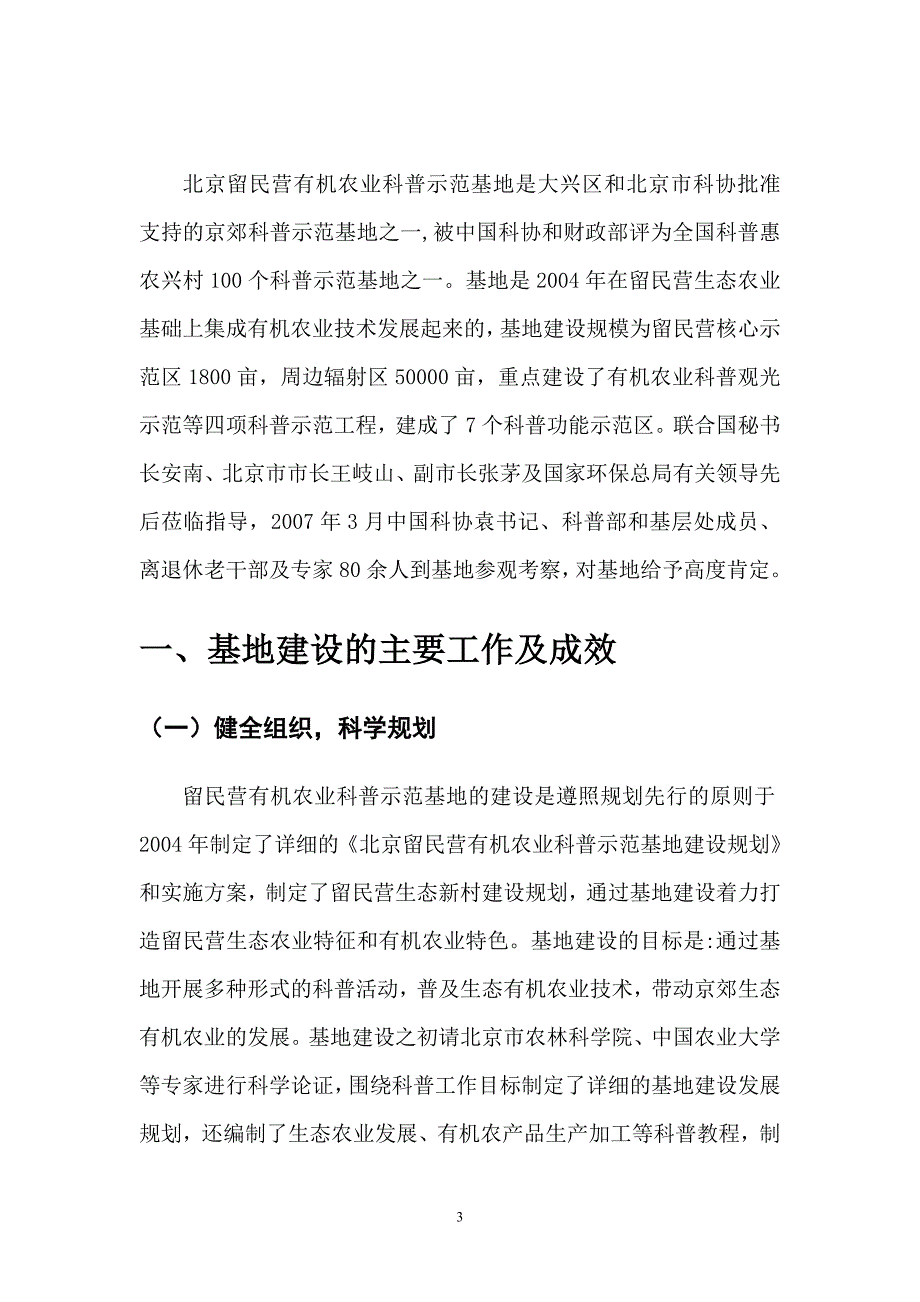 北京留民营有机农业科普示范基地是大兴区和北京市科协批准支持的京郊科普示范基地之一,被中国科协和财政部评为全国科普惠农兴村 100 个科普示范基地之一。基地是 2004 年在留民营生态农业基础上集成有机农业技术发展起来的,基地建设规模为留民营核心示范区 1800 亩，周边辐射区 50000 亩，重点建设了有机农业科普观光示范等四项科普示范工程，建成了 7 个科普功能示范区。联合国秘书长安南、北京市市长王岐山、副市长张茅及国家环保总局有关领导先后莅临指导，2007 年 3 月中国科协袁书记、科普部和基层处成员、离退休老干部及专家 80 余人到基地参观考察，对基地给予高度肯定。

一、基地建设的主要工作及成效

（一）健全组织，科学规划

留民营有机农业科普示范基地的建设是遵照规划先行的原则于 2004 年制定了详细的《北京留民营有机农业科普示范基地建设规划》和实施方案，制定了留民营生态新村建设规划，通过基地建设着力打造留民营生态农业特征和有机农业特色。基地建设的目标是:通过基地开展多种形式的科普活动，普及生态有机农业技术，带动京郊生态有机农业的发展。基地建设之初请北京市农林科学院、中国农业大学等专家进行科学论证，围绕科普工作目标制定了详细的基地建设发展规划，还编制了生态农业发展、有机农产品生产加工等科普教程，制

3